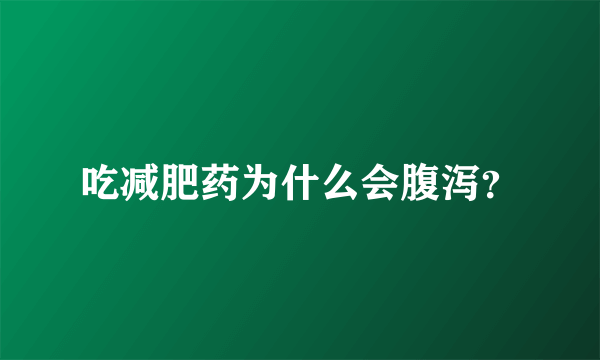 吃减肥药为什么会腹泻?